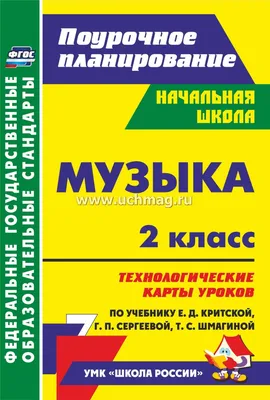 ФГОС

ФЕДЕРАЛЬНЫЕ ГОСУДАРСТВЕННЫЕ ОБРАЗОВАТЕЛЬНЫЕ СТАНДАРТЫ

Поурочное планирование

НАЧАЛЬНАЯ ШКОЛА

МУЗЫКА

www.uchmag.ru

2 класс

ТЕХНОЛОГИЧЕСКИЕ КАРТЫ УРОКОВ

ПО УЧЕБНИКУ Е. Д. КРИТСКОЙ, Г. П. СЕРГЕЕВОЙ, Т. С. ШМАГИНОЙ

УМК «ШКОЛА РОССИИ»